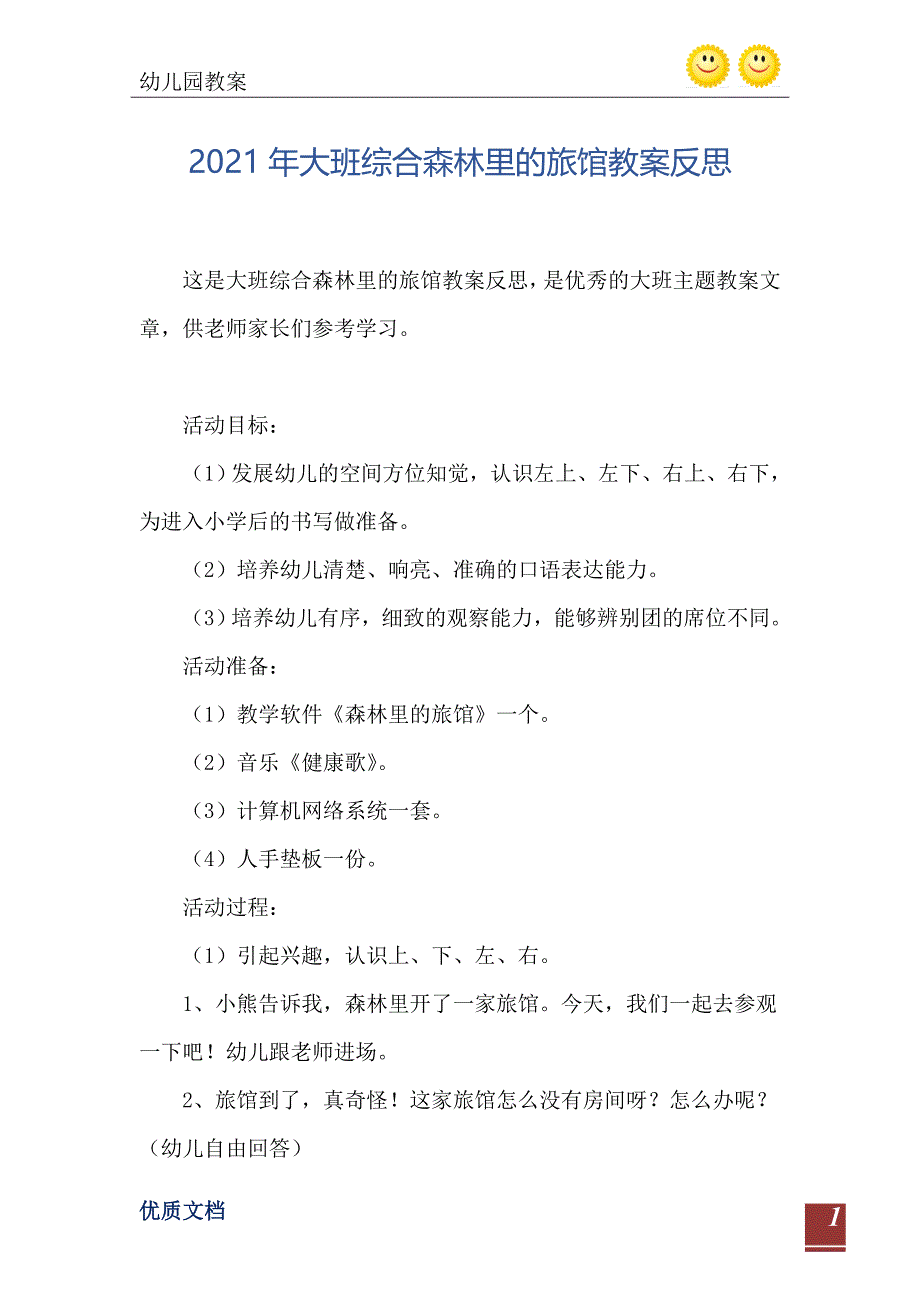 幼儿园教案

2021年大班综合森林里的旅馆教案反思

这是大班综合森林里的旅馆教案反思，是优秀的大班主题教案文章，供老师家长们参考学习。

活动目标：

（1）发展幼儿的空间方位知觉，认识左上、左下、右上、右下，为进入小学后的书写做准备。

（2）培养幼儿清楚、响亮、准确的口语表达能力。

（3）培养幼儿有序，细致的观察能力，能够辨别团的席位不同。

活动准备：

（1）教学软件《森林里的旅馆》一个。

（2）音乐《健康歌》。

（3）计算机网络系统一套。

（4）人手垫板一份。

活动过程：

（1）引起兴趣，认识上、下、左、右。

1、小熊告诉我，森林里开了一家旅馆。今天，我们一起去参观一下吧！幼儿跟老师进场。

2、旅馆到了，真奇怪！这家旅馆怎么没有房间呀？怎么办呢？（幼儿自由回答）

优质文档

1